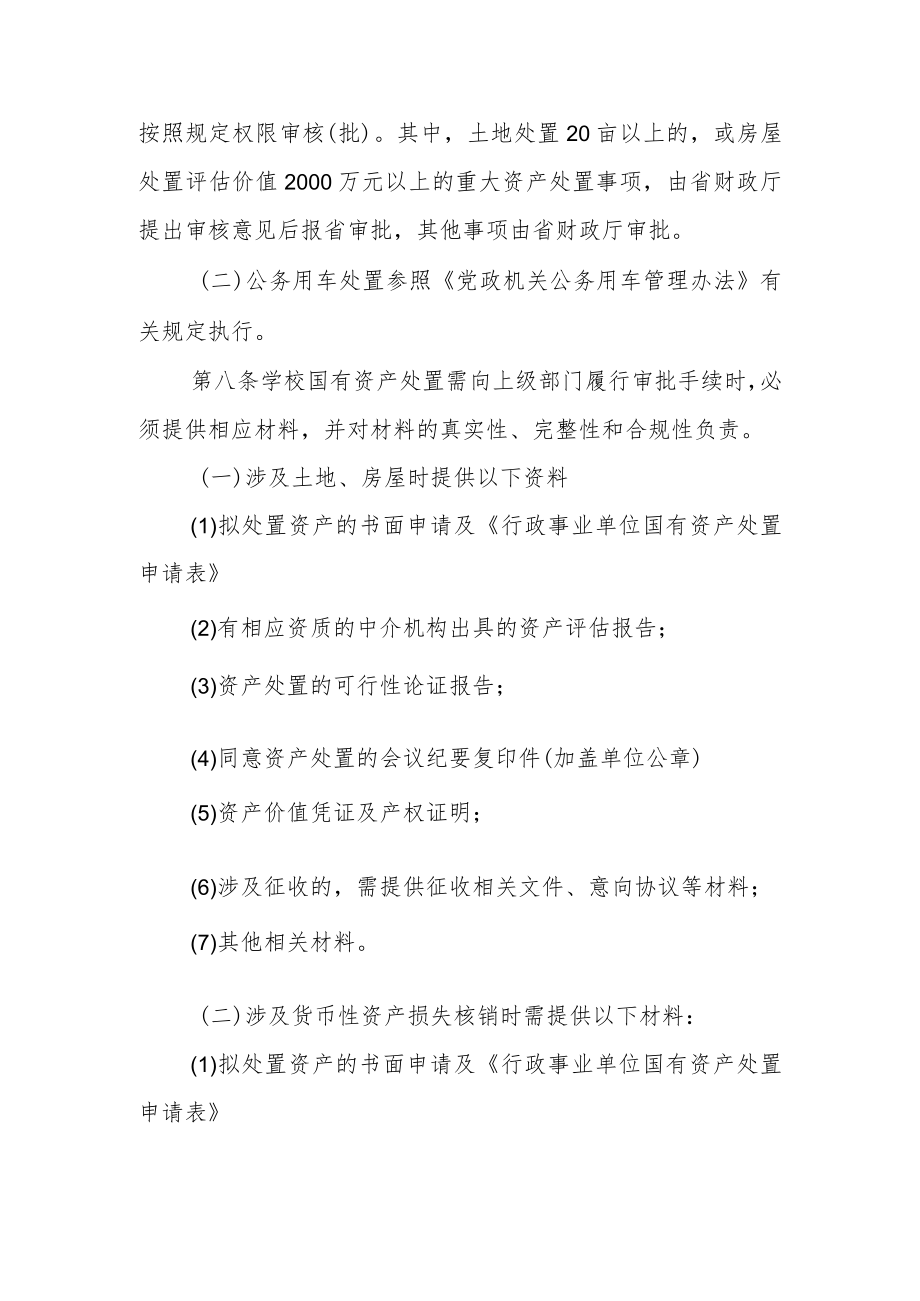 按照规定权限审核(批)。其中，土地处置20亩以上的，或房屋处置评估价值2000万元以上的重大资产处置事项，由省财政厅提出审核意见后报省审批，其他事项由省财政厅审批。

（二）公务用车处置参照《党政机关公务用车管理办法》有关规定执行。

第八条学校国有资产处置需向上级部门履行审批手续时,必须提供相应材料，并对材料的真实性、完整性和合规性负责。

（一）涉及土地、房屋时提供以下资料

(1)拟处置资产的书面申请及《行政事业单位国有资产处置申请表》

(2)有相应资质的中介机构出具的资产评估报告；

(3)资产处置的可行性论证报告；

(4)同意资产处置的会议纪要复印件(加盖单位公章)

(5)资产价值凭证及产权证明；

(6)涉及征收的，需提供征收相关文件、意向协议等材料；

(7)其他相关材料。

（二）涉及货币性资产损失核销时需提供以下材料：

(1)拟处置资产的书面申请及《行政事业单位国有资产处置申请表》